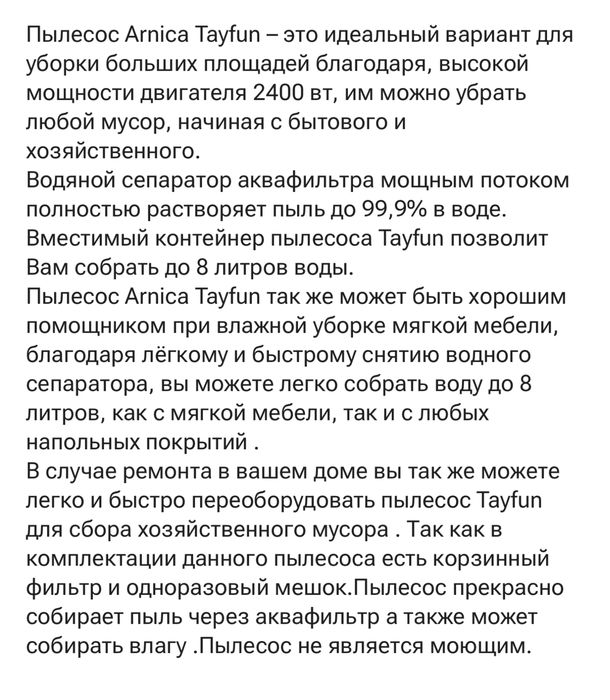 Пылесос Arnica Tayfun – это идеальный вариант для уборки больших площадей благодаря, высокой мощности двигателя 2400 вт, им можно убрать любой мусор, начиная с бытового и хозяйственного.
Водяной сепаратор аквафильтра мощным потоком полностью растворяет пыль до 99,9% в воде.
Вместимый контейнер пылесоса Tayfun позволит Вам собрать до 8 литров воды.
Пылесос Arnica Tayfun так же может быть хорошим помощником при влажной уборке мягкой мебели, благодаря лёгкому и быстрому снятию водного сепаратора, вы можете легко собрать воду до 8 литров, как с мягкой мебели, так и с любых напольных покрытий .
В случае ремонта в вашем доме вы так же можете легко и быстро переоборудовать пылесос Tayfun для сбора хозяйственного мусора . Так как в комплектации данного пылесоса есть корзинный фильтр и одноразовый мешок.Пылесос прекрасно собирает пыль через аквафильтр а также может собирать влагу .Пылесос не является моющим.